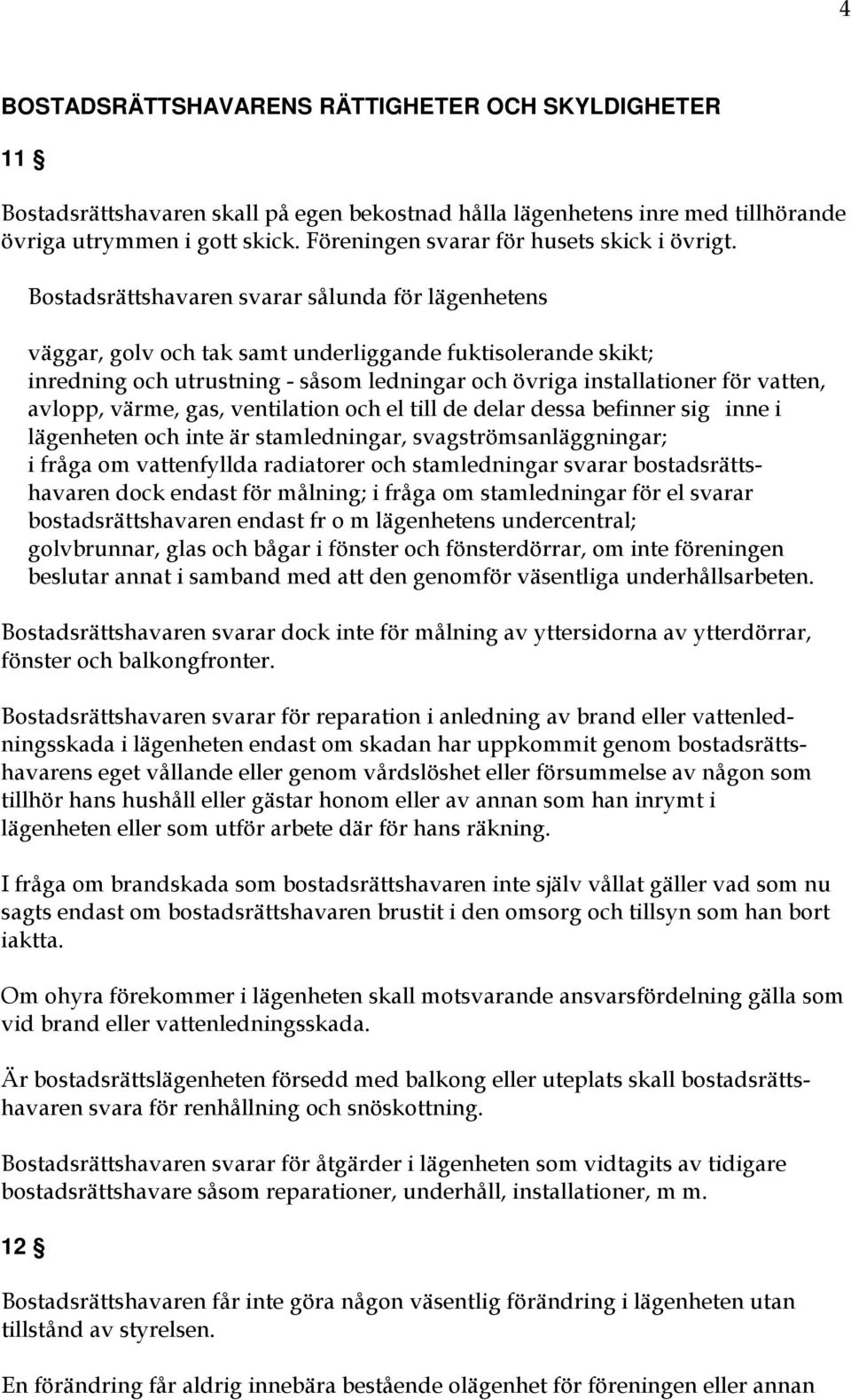 4

BOSTADSRÄTTSHAVARENS RÄTTIGHETER OCH SKYLDIGHETER

11 §

Bostadsrättshavaren skall på egen bekostnad hålla lägenhetens inre med tillhörande övriga utrymmen i gott skick. Föreningen svarar för husets skick i övrigt.

Bostadsrättshavaren svarar sålunda för lägenhetens

väggar, golv och tak samt underliggande fuktisolerande skikt; inredning och utrustning - såsom ledningar och övriga installationer för vatten, avlopp, värme, gas, ventilation och el till de delar dessa befinner sig inne i lägenheten och inte är stamledningar, svagströmsanläggningar; i fråga om vattenfyllda radiatorer och stamledningar svarar bostadsrättshavaren dock endast för målning; i fråga om stamledningar för el svarar bostadsrättshavaren endast fr o m lägenhetens undercentral; golvbrunnar, glas och bågar i fönster och fönsterdörrar, om inte föreningen beslutar annat i samband med att den genomför väsentliga underhållsarbeten.

Bostadsrättshavaren svarar dock inte för målning av yttersidorna av ytterdörrar, fönster och balkongfronter.

Bostadsrättshavaren svarar för reparation i anledning av brand eller vattenledningsskada i lägenheten endast om skadan har uppkommit genom bostadsrättshavarens eget vållande eller genom vårdslöshet eller försummelse av någon som tillhör hans hushåll eller gästar honom eller av annan som han inrymt i lägenheten eller som utför arbete där för hans räkning.

I fråga om brandskada som bostadsrättshavaren inte själv vållat gäller vad som nu sagts endast om bostadsrättshavaren brustit i den omsorg och tillsyn som han bort iaktta.

Om ohyra förekommer i lägenheten skall motsvarande ansvarsfördelning gälla som vid brand eller vattenledningsskada.

Är bostadsrättslägenheten försedd med balkong eller uteplats skall bostadsrättshavaren svara för renhållning och snöskottning.

Bostadsrättshavaren svarar för åtgärder i lägenheten som vidtagits av tidigare bostadsrättshavare såsom reparationer, underhåll, installationer, m m.

12 §

Bostadsrättshavaren får inte göra någon väsentlig förändring i lägenheten utan tillstånd av styrelsen.

En förändring får aldrig innebära bestående olägenhet för föreningen eller annan